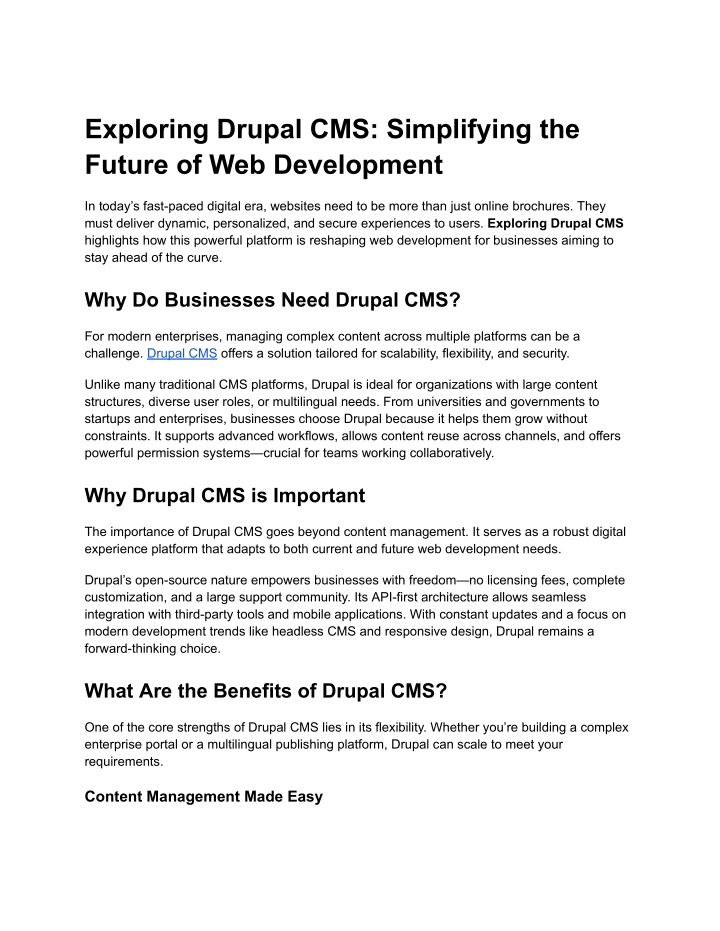 Exploring Drupal CMS: Simplifying the Future of Web Development

In today's fast-paced digital era, websites need to be more than just online brochures. They must deliver dynamic, personalized, and secure experiences to users. Exploring Drupal CMS highlights how this powerful platform is reshaping web development for businesses aiming to stay ahead of the curve.

Why Do Businesses Need Drupal CMS?

For modern enterprises, managing complex content across multiple platforms can be a challenge. Drupal CMS offers a solution tailored for scalability, flexibility, and security.

Unlike many traditional CMS platforms, Drupal is ideal for organizations with large content structures, diverse user roles, or multilingual needs. From universities and governments to startups and enterprises, businesses choose Drupal because it helps them grow without constraints. It supports advanced workflows, allows content reuse across channels, and offers powerful permission systems—crucial for teams working collaboratively.

Why Drupal CMS is Important

The importance of Drupal CMS goes beyond content management. It serves as a robust digital experience platform that adapts to both current and future web development needs.

Drupal's open-source nature empowers businesses with freedom—no licensing fees, complete customization, and a large support community. Its API-first architecture allows seamless integration with third-party tools and mobile applications. With constant updates and a focus on modern development trends like headless CMS and responsive design, Drupal remains a forward-thinking choice.

What Are the Benefits of Drupal CMS?

One of the core strengths of Drupal CMS lies in its flexibility. Whether you're building a complex enterprise portal or a multilingual publishing platform, Drupal can scale to meet your requirements.

Content Management Made Easy